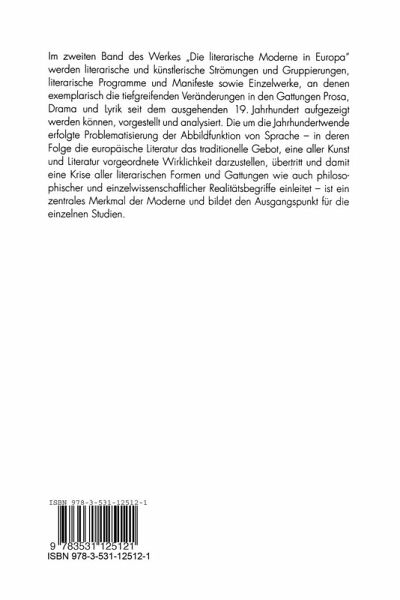 Im zweiten Band des Werkes „Die literarische Moderne in Europa" werden literarische und künstlerische Strömungen und Gruppierungen, literarische Programme und Manifeste sowie Einzelwerke, an denen exemplarisch die tiefgreifenden Veränderungen in den Gattungen Prosa, Drama und Lyrik seit dem ausgehenden 19. Jahrhundert aufgezeigt werden können, vorgestellt und analysiert. Die um die Jahrhundertwende erfolgte Problematisierung der Abbildfunktion von Sprache – in deren Folge die europäische Literatur das traditionelle Gebot, eine aller Kunst und Literatur vorgeordnete Wirklichkeit darzustellen, übertritt und damit eine Krise aller literarischen Formen und Gattungen wie auch philosophischer und einzelwissenschaftlicher Realitätsbegriffe einleitet – ist ein zentrales Merkmal der Moderne und bildet den Ausgangspunkt für die einzelnen Studien.

ISBN 978-3-531-12512-1

9 783531 125121
ISBN 978-3-531-12512-1